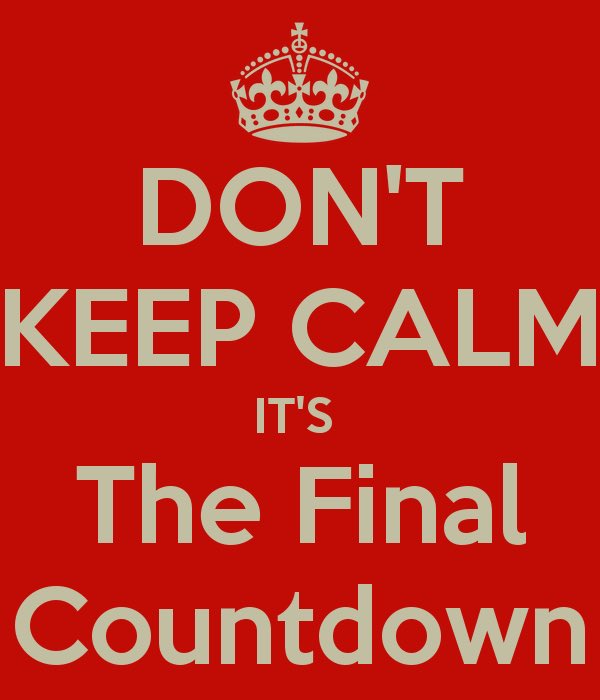 DON'T
KEEP CALM
IT'S
The Final
Countdown